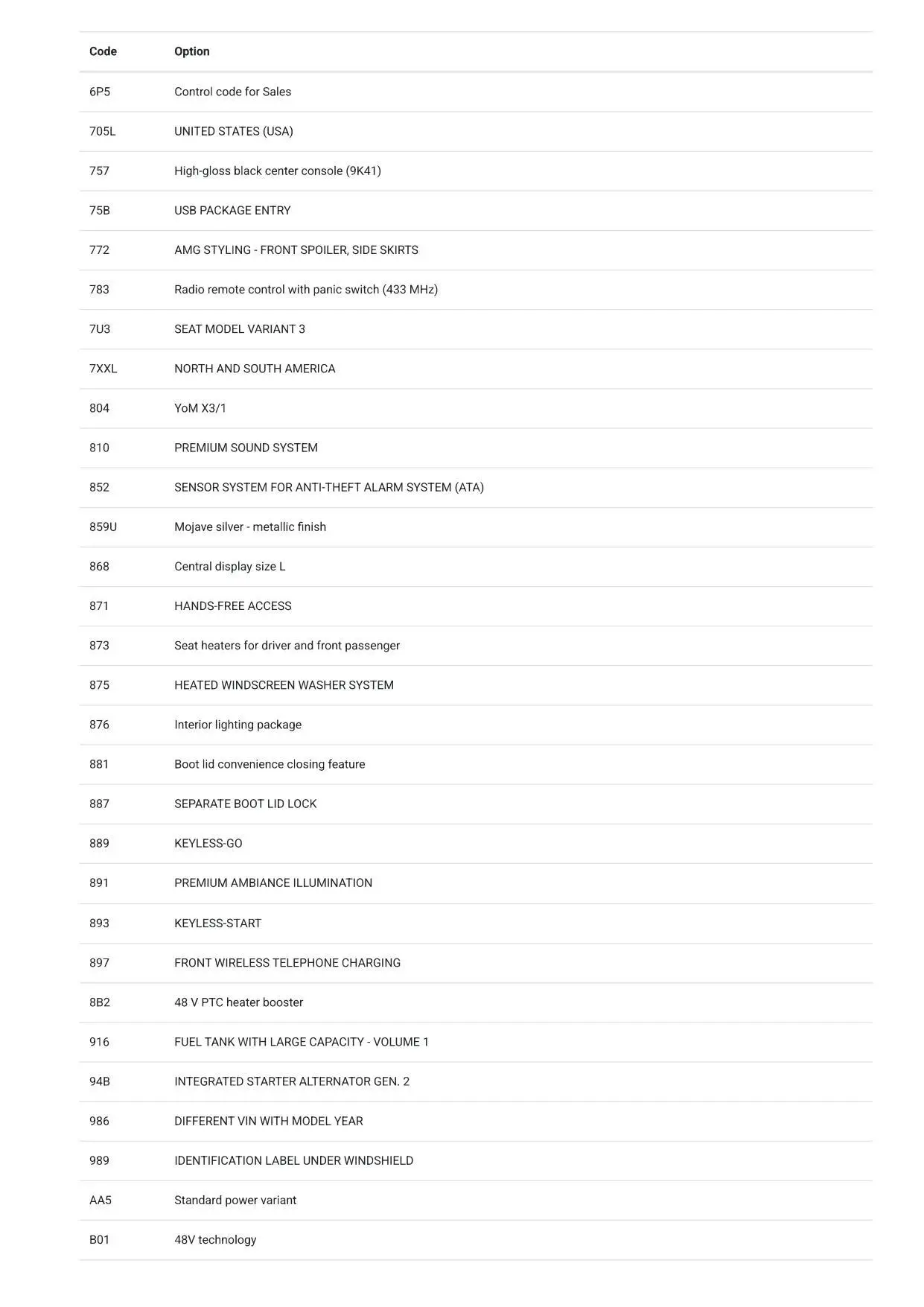 | Code | Option |
|---|---|
| 6P5 | Control code for Sales |
| 705L | UNITED STATES (USA) |
| 757 | High-gloss black center console (9K41) |
| 75B | USB PACKAGE ENTRY |
| 772 | AMG STYLING - FRONT SPOILER, SIDE SKIRTS |
| 783 | Radio remote control with panic switch (433 MHz) |
| 7U3 | SEAT MODEL VARIANT 3 |
| 7XXL | NORTH AND SOUTH AMERICA |
| 804 | YoM X3/1 |
| 810 | PREMIUM SOUND SYSTEM |
| 852 | SENSOR SYSTEM FOR ANTI-THEFT ALARM SYSTEM (ATA) |
| 859U | Mojave silver - metallic finish |
| 868 | Central display size L |
| 871 | HANDS-FREE ACCESS |
| 873 | Seat heaters for driver and front passenger |
| 875 | HEATED WINDSCREEN WASHER SYSTEM |
| 876 | Interior lighting package |
| 881 | Boot lid convenience closing feature |
| 887 | SEPARATE BOOT LID LOCK |
| 889 | KEYLESS-GO |
| 891 | PREMIUM AMBIANCE ILLUMINATION |
| 893 | KEYLESS-START |
| 897 | FRONT WIRELESS TELEPHONE CHARGING |
| 8B2 | 48 V PTC heater booster |
| 916 | FUEL TANK WITH LARGE CAPACITY - VOLUME 1 |
| 94B | INTEGRATED STARTER ALTERNATOR GEN. 2 |
| 986 | DIFFERENT VIN WITH MODEL YEAR |
| 989 | IDENTIFICATION LABEL UNDER WINDSHIELD |
| AA5 | Standard power variant |
| B01 | 48V technology |